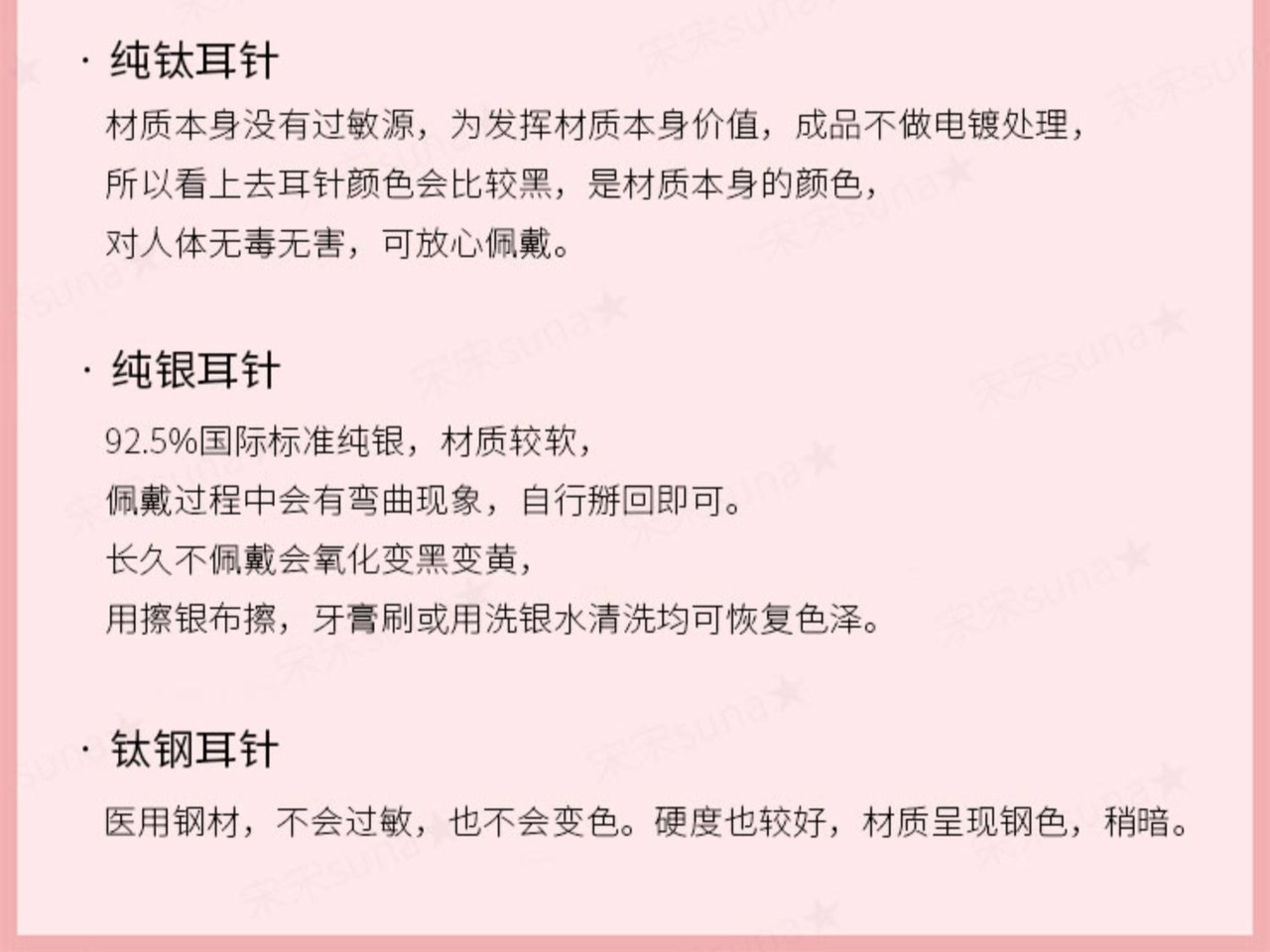 · 纯钛耳针

材质本身没有过敏源，为发挥材质本身价值，成品不做电镀处理，
所以看上去耳针颜色会比较黑，是材质本身的颜色，
对人体无毒无害，可放心佩戴。

· 纯银耳针

92.5%国际标准纯银，材质较软，
佩戴过程中会有弯曲现象，自行掰回即可。
长久不佩戴会氧化变黑变黄，
用擦银布擦，牙膏刷或用洗银水清洗均可恢复色泽。

· 钛钢耳针

医用钢材，不会过敏，也不会变色。硬度也较好，材质呈现钢色，稍暗。

宋宋suna★